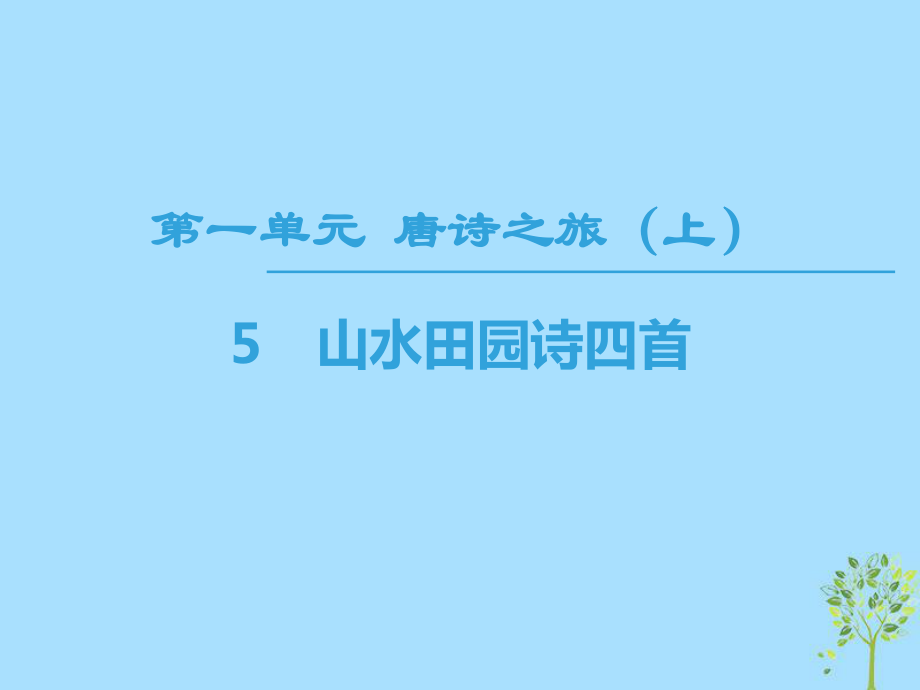 第一单元 唐诗之旅（上）

5 山水田园诗四首